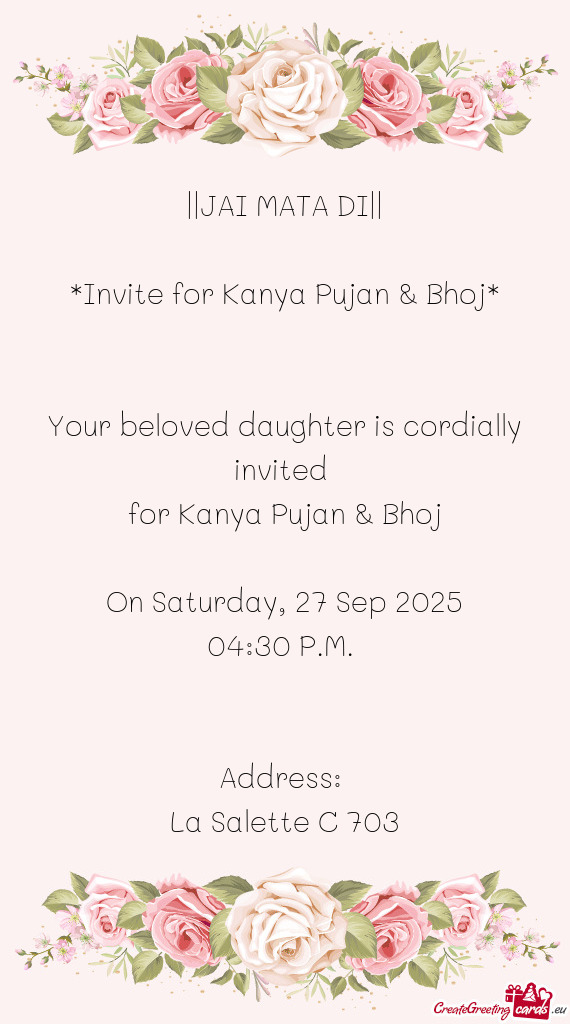 ||JAI MATA DI||

*Invite for Kanya Pujan & Bhoj*

Your beloved daughter is cordially invited
for Kanya Pujan & Bhoj

On Saturday, 27 Sep 2025
04:30 P.M.

Address:
La Salette C 703

CreateGreetingcards.eu